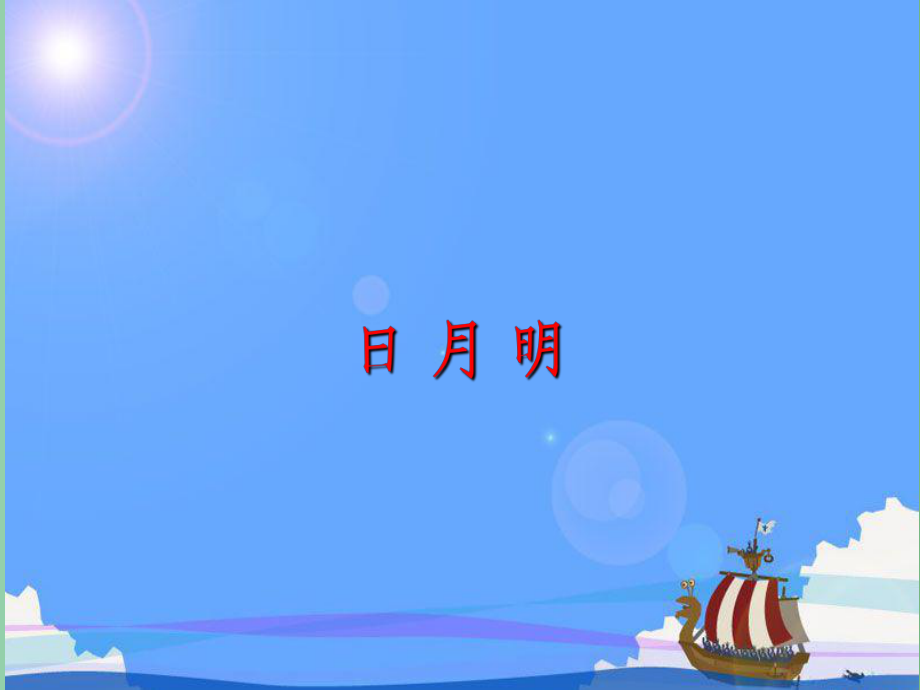 日 月 明